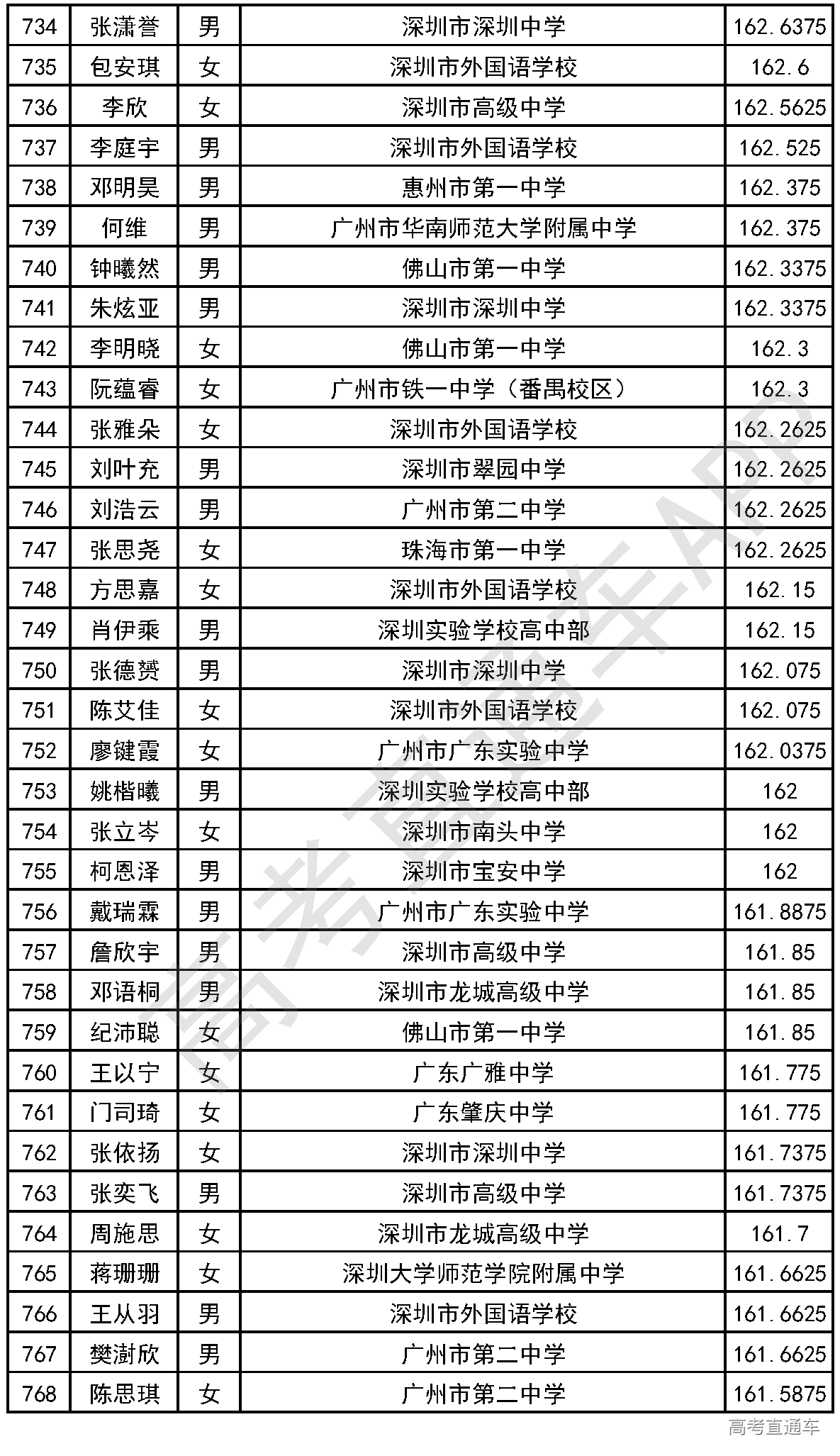 | 734 | 张潇誉 | 男 | 深圳市深圳中学 | 162.6375 |
|---|---|---|---|---|
| 735 | 包安琪 | 女 | 深圳市外国语学校 | 162.6 |
| 736 | 李欣 | 女 | 深圳市高级中学 | 162.5625 |
| 737 | 李庭宇 | 男 | 深圳市外国语学校 | 162.525 |
| 738 | 邓明昊 | 男 | 惠州市第一中学 | 162.375 |
| 739 | 何维 | 男 | 广州市华南师范大学附属中学 | 162.375 |
| 740 | 钟曦然 | 男 | 佛山市第一中学 | 162.3375 |
| 741 | 朱炫亚 | 男 | 深圳市深圳中学 | 162.3375 |
| 742 | 李明晓 | 女 | 佛山市第一中学 | 162.3 |
| 743 | 阮蕴睿 | 女 | 广州市铁一中学（番禺校区） | 162.3 |
| 744 | 张雅朵 | 女 | 深圳市外国语学校 | 162.2625 |
| 745 | 刘叶充 | 男 | 深圳市翠园中学 | 162.2625 |
| 746 | 刘浩云 | 男 | 广州市第二中学 | 162.2625 |
| 747 | 张思尧 | 女 | 珠海市第一中学 | 162.2625 |
| 748 | 方思嘉 | 女 | 深圳市外国语学校 | 162.15 |
| 749 | 肖伊乘 | 男 | 深圳实验学校高中部 | 162.15 |
| 750 | 张德赟 | 男 | 深圳市深圳中学 | 162.075 |
| 751 | 陈艾佳 | 女 | 深圳市外国语学校 | 162.075 |
| 752 | 廖键霞 | 女 | 广州市广东实验中学 | 162.0375 |
| 753 | 姚楷曦 | 男 | 深圳实验学校高中部 | 162 |
| 754 | 张立岑 | 女 | 深圳市南头中学 | 162 |
| 755 | 柯恩泽 | 男 | 深圳市宝安中学 | 162 |
| 756 | 戴瑞霖 | 男 | 广州市广东实验中学 | 161.8875 |
| 757 | 詹欣宇 | 男 | 深圳市高级中学 | 161.85 |
| 758 | 邓语桐 | 男 | 深圳市龙城高级中学 | 161.85 |
| 759 | 纪沛聪 | 女 | 佛山市第一中学 | 161.85 |
| 760 | 王以宁 | 女 | 广东广雅中学 | 161.775 |
| 761 | 门司琦 | 女 | 广东肇庆中学 | 161.775 |
| 762 | 张依扬 | 女 | 深圳市深圳中学 | 161.7375 |
| 763 | 张奕飞 | 男 | 深圳市高级中学 | 161.7375 |
| 764 | 周施思 | 女 | 深圳市龙城高级中学 | 161.7 |
| 765 | 蒋珊珊 | 女 | 深圳大学师范学院附属中学 | 161.6625 |
| 766 | 王从羽 | 男 | 深圳市外国语学校 | 161.6625 |
| 767 | 樊澍欣 | 男 | 广州市第二中学 | 161.6625 |
| 768 | 陈思琪 | 女 | 广州市第二中学 | 161.5875 |

高考直通车APP

高考直通车